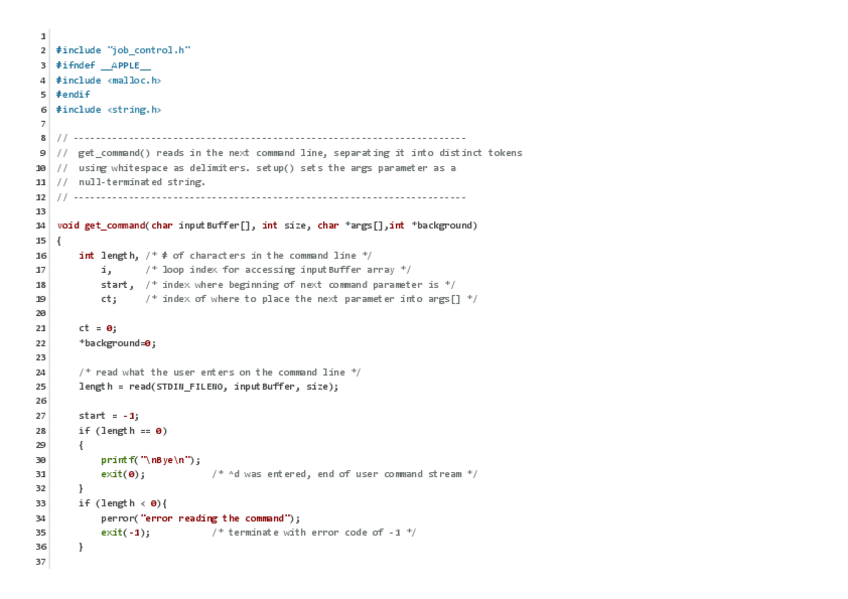 1
2 #include "job_control.h"
3 #ifndef __APPLE__
4 #include <malloc.h>
5 #endif
6 #include <string.h>
7
8 // -----------------------------------------------------------------------
9 // get_command() reads in the next command line, separating it into distinct tokens
10 // using whitespace as delimiters. setup() sets the args parameter as a
11 // null-terminated string.
12 // -----------------------------------------------------------------------
13
14 void get_command(char inputBuffer[], int size, char *args[],int *background)
15 {
16 int length, /* # of characters in the command line */
17 i, /* loop index for accessing inputBuffer array */
18 start, /* index where beginning of next command parameter is */
19 ct; /* index of where to place the next parameter into args[] */
20
21 ct = 0;
22 *background=0;
23
24 /* read what the user enters on the command line */
25 length = read(STDIN_FILENO, inputBuffer, size);
26
27 start = -1;
28 if (length == 0)
29 {
30 printf("\nBye\n");
31 exit(0); /* ^d was entered, end of user command stream */
32 }
33 if (length < 0){
34 perror("error reading the command");
35 exit(-1); /* terminate with error code of -1 */
36 }
37